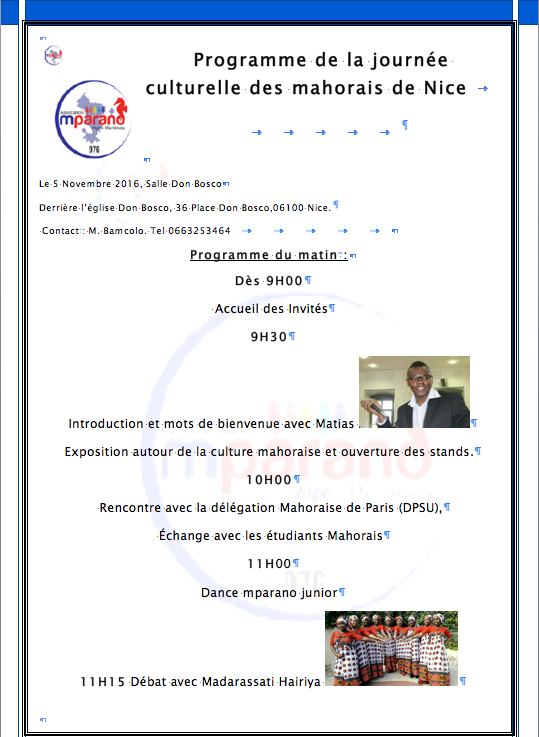 Programme de la journée culturelle des mahorais de Nice

Association mparano Alpes Maritimes 976

Le 5 Novembre 2016, Salle Don Bosco

Derrière l'église Don Bosco, 36 Place Don Bosco,06100 Nice.

Contact : M. Bamcolo. Tel 0663253464

Programme du matin :

Dès 9H00

Accueil des Invités

9H30

Introduction et mots de bienvenue avec Matias

Exposition autour de la culture mahoraise et ouverture des stands.

10H00

Rencontre avec la délégation Mahoraise de Paris (DPSU),

Échange avec les étudiants Mahorais

11H00

Dance mparano junior

11H15 Débat avec Madarassati Hairiya